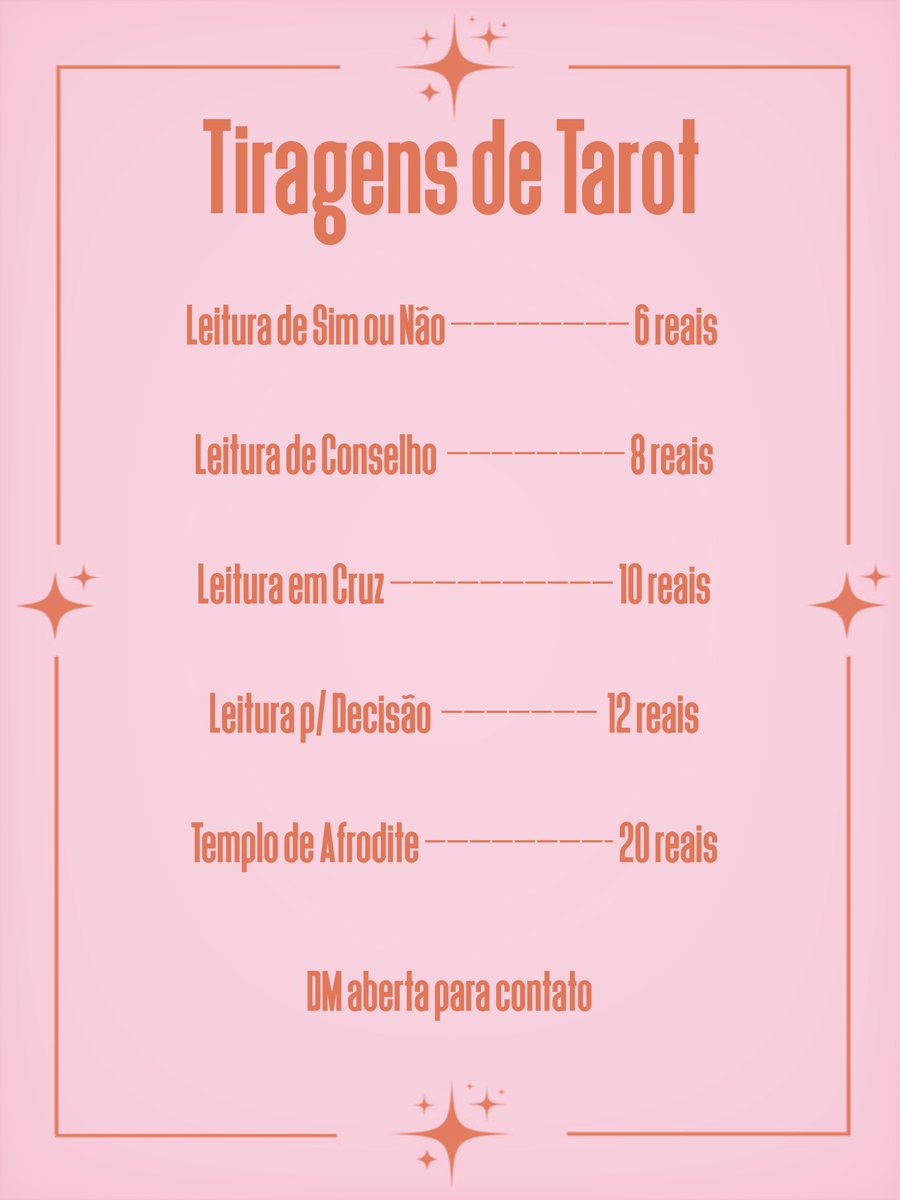 Tiragens de Tarot

Leitura de Sim ou Não 6 reais

Leitura de Conselho 8 reais

Leitura em Cruz 10 reais

Leitura p/ Decisão 12 reais

Templo de Afrodite 20 reais

DM aberta para contato